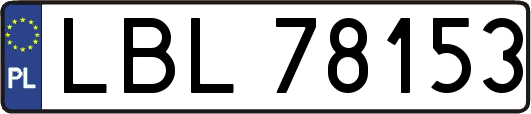 PL
LBL 78153